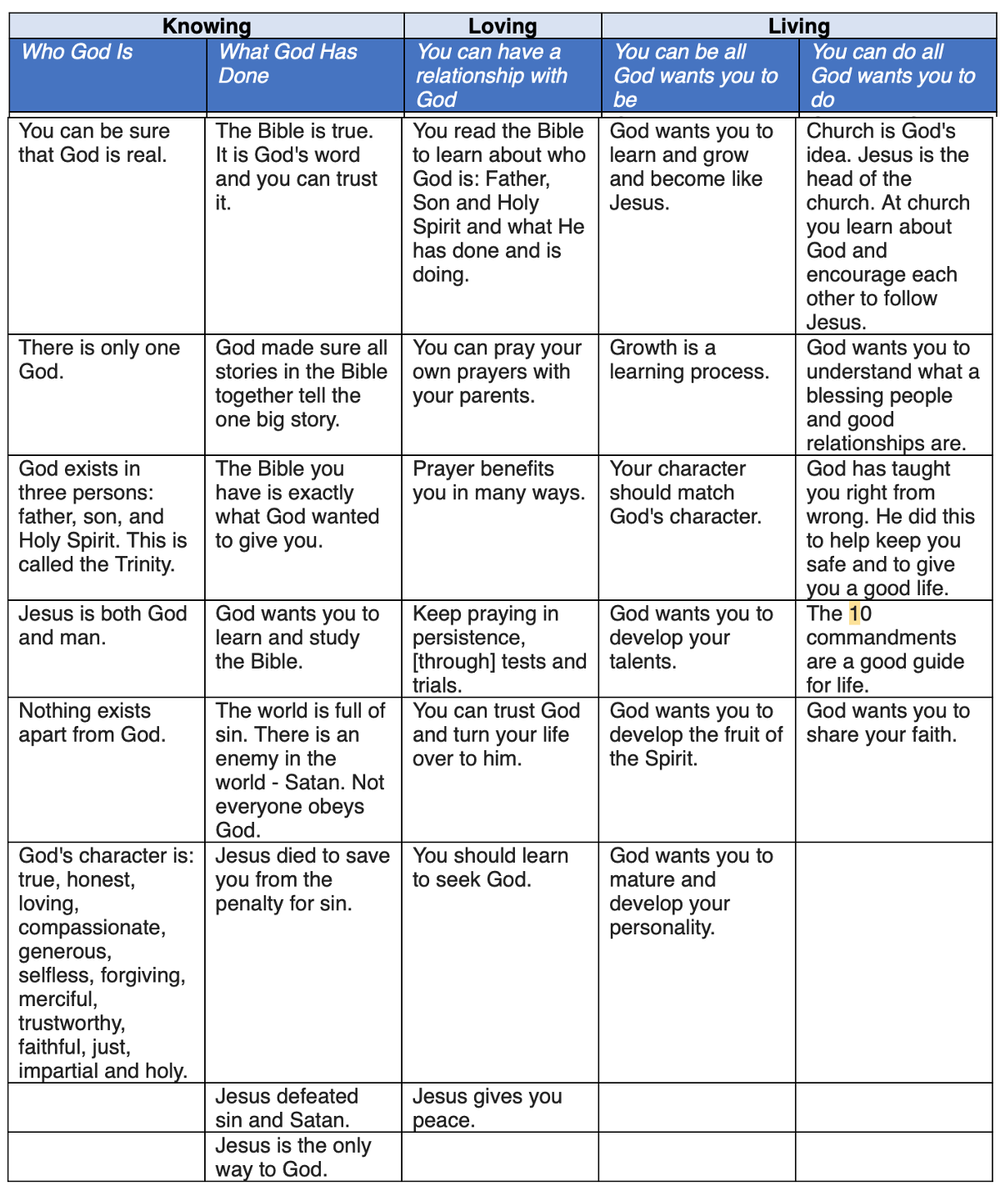 | Knowing | | Loving | Living | |
|---|---|---|---|---|
| Who God Is | What God Has Done | You can have a relationship with God | You can be all God wants you to be | You can do all God wants you to do |
| You can be sure that God is real. | The Bible is true. It is God's word and you can trust it. | You read the Bible to learn about who God is: Father, Son and Holy Spirit and what He has done and is doing. | God wants you to learn and grow and become like Jesus. | Church is God's idea. Jesus is the head of the church. At church you learn about God and encourage each other to follow Jesus. |
| There is only one God. | God made sure all stories in the Bible together tell the one big story. | You can pray your own prayers with your parents. | Growth is a learning process. | God wants you to understand what a blessing people and good relationships are. |
| God exists in three persons: father, son, and Holy Spirit. This is called the Trinity. | The Bible you have is exactly what God wanted to give you. | Prayer benefits you in many ways. | Your character should match God's character. | God has taught you right from wrong. He did this to help keep you safe and to give you a good life. |
| Jesus is both God and man. | God wants you to learn and study the Bible. | Keep praying in persistence, [through] tests and trials. | God wants you to develop your talents. | The 10 commandments are a good guide for life. |
| Nothing exists apart from God. | The world is full of sin. There is an enemy in the world - Satan. Not everyone obeys God. | You can trust God and turn your life over to him. | God wants you to develop the fruit of the Spirit. | God wants you to share your faith. |
| God's character is: true, honest, loving, compassionate, generous, selfless, forgiving, merciful, trustworthy, faithful, just, impartial and holy. | Jesus died to save you from the penalty for sin. | You should learn to seek God. | God wants you to mature and develop your personality. | |
| | Jesus defeated sin and Satan. | Jesus gives you peace. | | |
| | Jesus is the only way to God. | | | |